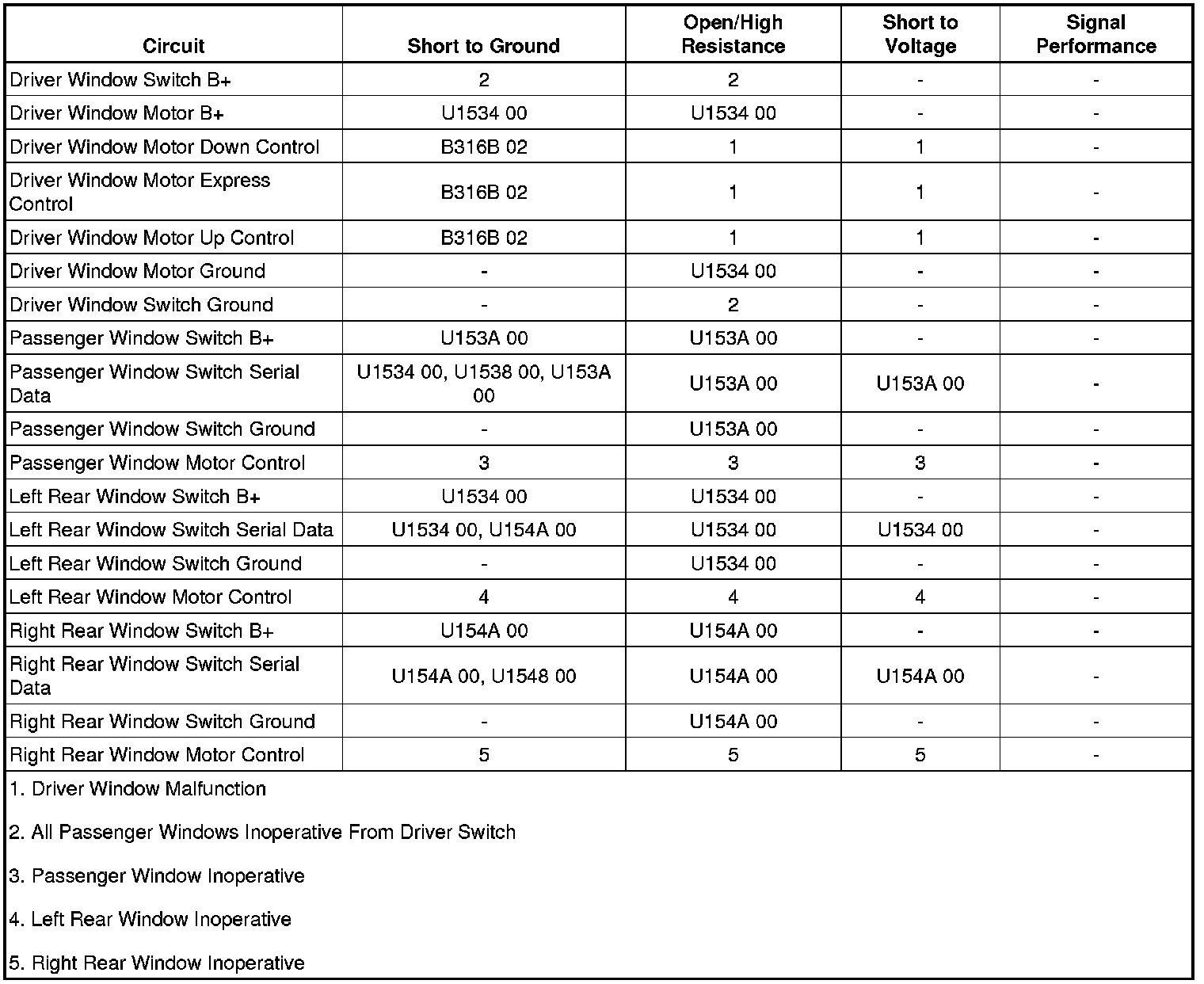 | Circuit | Short to Ground | Open/High Resistance | Short to Voltage | Signal Performance |
|---|---|---|---|---|
| Driver Window Switch B+ | 2 | 2 | - | - |
| Driver Window Motor B+ | U1534 00 | U1534 00 | - | - |
| Driver Window Motor Down Control | B316B 02 | 1 | 1 | - |
| Driver Window Motor Express Control | B316B 02 | 1 | 1 | - |
| Driver Window Motor Up Control | B316B 02 | 1 | 1 | - |
| Driver Window Motor Ground | - | U1534 00 | - | - |
| Driver Window Switch Ground | - | 2 | - | - |
| Passenger Window Switch B+ | U153A 00 | U153A 00 | - | - |
| Passenger Window Switch Serial Data | U1534 00, U1538 00, U153A 00 | U153A 00 | U153A 00 | - |
| Passenger Window Switch Ground | - | U153A 00 | - | - |
| Passenger Window Motor Control | 3 | 3 | 3 | - |
| Left Rear Window Switch B+ | U1534 00 | U1534 00 | - | - |
| Left Rear Window Switch Serial Data | U1534 00, U154A 00 | U1534 00 | U1534 00 | - |
| Left Rear Window Switch Ground | - | U1534 00 | - | - |
| Left Rear Window Motor Control | 4 | 4 | 4 | - |
| Right Rear Window Switch B+ | U154A 00 | U154A 00 | - | - |
| Right Rear Window Switch Serial Data | U154A 00, U1548 00 | U154A 00 | U154A 00 | - |
| Right Rear Window Switch Ground | - | U154A 00 | - | - |
| Right Rear Window Motor Control | 5 | 5 | 5 | - |

1. Driver Window Malfunction

2. All Passenger Windows Inoperative From Driver Switch

3. Passenger Window Inoperative

4. Left Rear Window Inoperative

5. Right Rear Window Inoperative